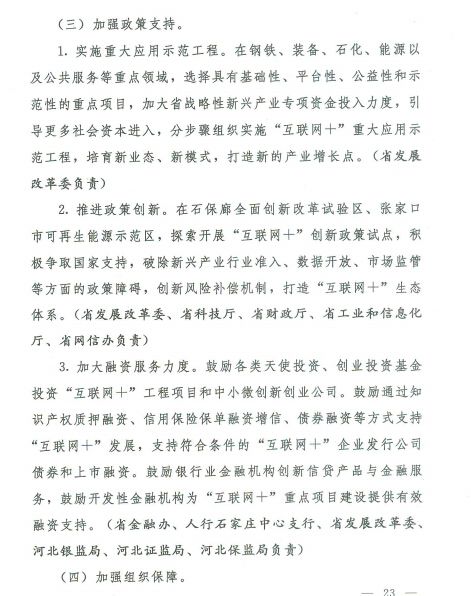 （三）加强政策支持。

1. 实施重大应用示范工程。在钢铁、装备、石化、能源以及公共服务等重点领域，选择具有基础性、平台性、公益性和示范性的重点项目，加大省战略性新兴产业专项资金投入力度，引导更多社会资本进入，分步骤组织实施“互联网+”重大应用示范工程，培育新业态、新模式，打造新的产业增长点。（省发展改革委负责）

2. 推进政策创新。在石保廊全面创新改革试验区、张家口市可再生能源示范区，探索开展“互联网+”创新政策试点，积极争取国家支持，破除新兴产业行业准入、数据开放、市场监管等方面的政策障碍，创新风险补偿机制，打造“互联网+”生态体系。（省发展改革委、省科技厅、省财政厅、省工业和信息化厅、省网信办负责）

3. 加大融资服务力度。鼓励各类天使投资、创业投资基金投资“互联网+”工程项目和中小微创新创业公司。鼓励通过知识产权质押融资、信用保险保单融资增信、债券融资等方式支持“互联网+”发展，支持符合条件的“互联网+”企业发行公司债券和上市融资。鼓励银行业金融机构创新信贷产品与金融服务，鼓励开发性金融机构为“互联网+”重点项目建设提供有效融资支持。（省金融办、人行石家庄中心支行、省发展改革委、河北银监局、河北证监局、河北保监局负责）

（四）加强组织保障。

— 23 —